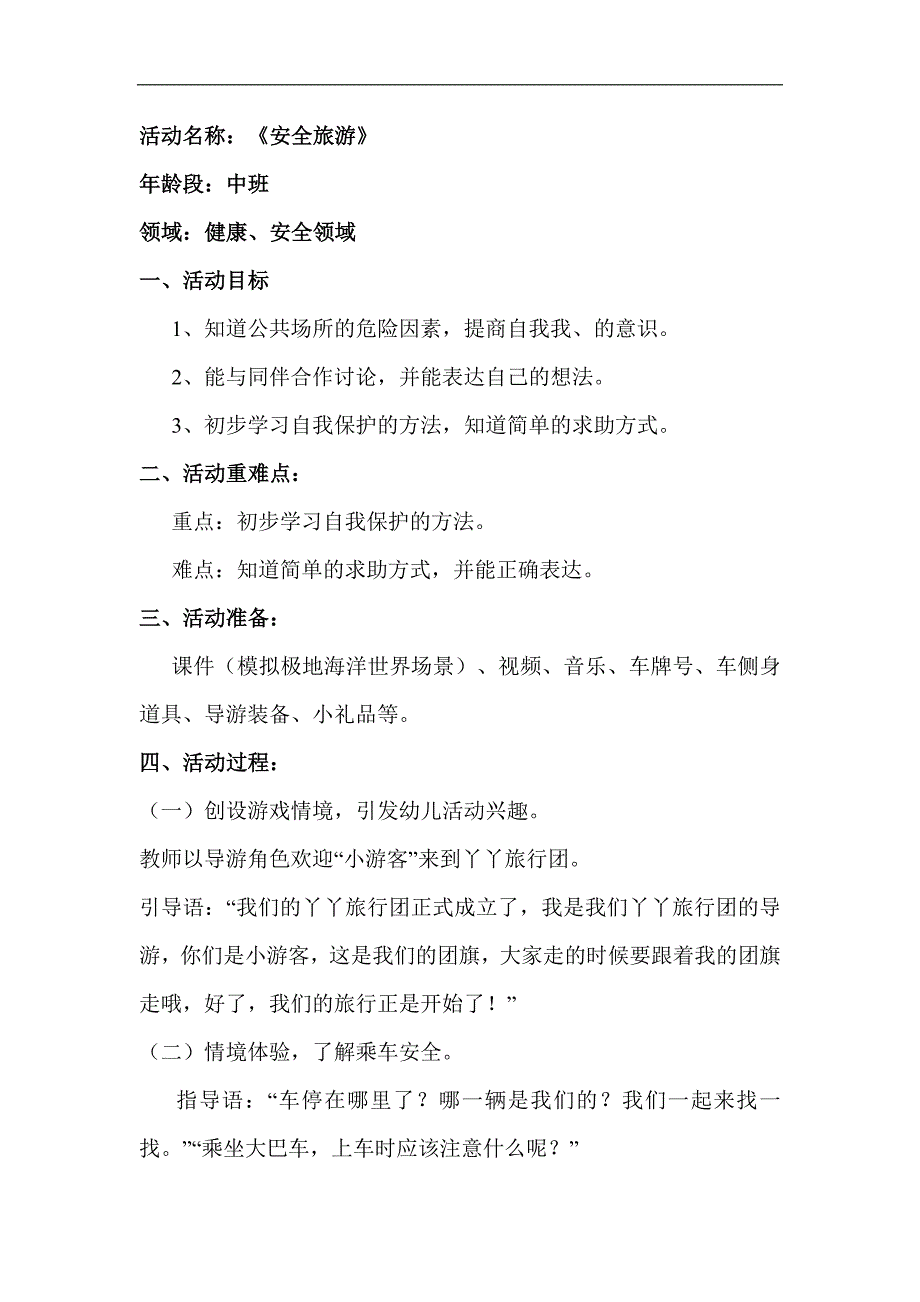 活动名称：《安全旅游》

年龄段：中班

领域：健康、安全领域

一、活动目标

1、知道公共场所的危险因素，提商自我我、的意识。

2、能与同伴合作讨论，并能表达自己的想法。

3、初步学习自我保护的方法，知道简单的求助方式。

二、活动重难点：

重点：初步学习自我保护的方法。

难点：知道简单的求助方式，并能正确表达。

三、活动准备：

课件（模拟极地海洋世界场景）、视频、音乐、车牌号、车侧身道具、导游装备、小礼品等。

四、活动过程：

（一）创设游戏情境，引发幼儿活动兴趣。

教师以导游角色欢迎“小游客”来到丫丫旅行团。

引导语：“我们的丫丫旅行团正式成立了，我是我们丫丫旅行团的导游，你们是小游客，这是我们的团旗，大家走的时候要跟着我的团旗走哦，好了，我们的旅行正是开始了！”

（二）情境体验，了解乘车安全。

指导语：“车停在哪里了？哪一辆是我们的？我们一起来找一找。”“乘坐大巴车，上车时应该注意什么呢？”